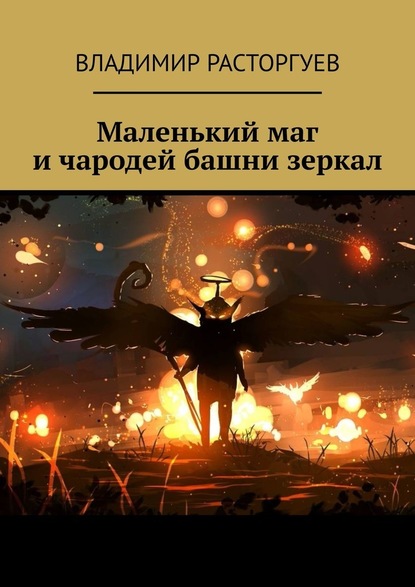 ВЛАДИМИР РАСТОРГУЕВ

Маленький маг
и чародей башни зеркал